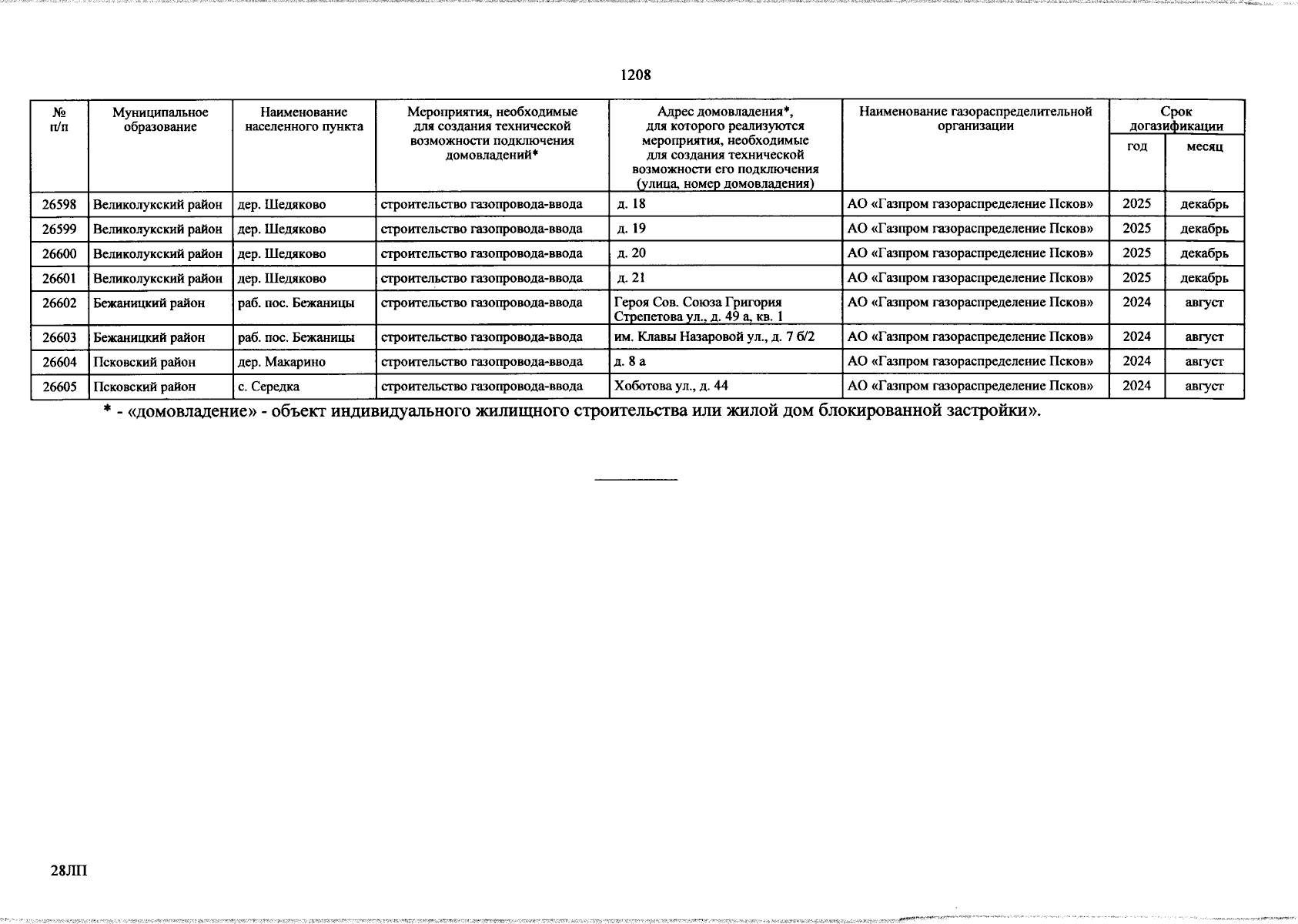 1208

| № п/п | Муниципальное образование | Наименование населенного пункта | Мероприятия, необходимые для создания технической возможности подключения домовладений* | Адрес домовладения*, для которого реализуются мероприятия, необходимые для создания технической возможности его подключения (улица, номер домовладения) | Наименование газораспределительной организации | Срок догазификации год | Срок догазификации месяц |
|---|---|---|---|---|---|---|---|
| 26598 | Великолукский район | дер. Шедяково | строительство газопровода-ввода | д. 18 | АО «Газпром газораспределение Псков» | 2025 | декабрь |
| 26599 | Великолукский район | дер. Шедяково | строительство газопровода-ввода | д. 19 | АО «Газпром газораспределение Псков» | 2025 | декабрь |
| 26600 | Великолукский район | дер. Шедяково | строительство газопровода-ввода | д. 20 | АО «Газпром газораспределение Псков» | 2025 | декабрь |
| 26601 | Великолукский район | дер. Шедяково | строительство газопровода-ввода | д. 21 | АО «Газпром газораспределение Псков» | 2025 | декабрь |
| 26602 | Бежаницкий район | раб. пос. Бежаницы | строительство газопровода-ввода | Героя Сов. Союза Григория Стрепетова ул., д. 49 а, кв. 1 | АО «Газпром газораспределение Псков» | 2024 | август |
| 26603 | Бежаницкий район | раб. пос. Бежаницы | строительство газопровода-ввода | им. Клавы Назаровой ул., д. 7 б/2 | АО «Газпром газораспределение Псков» | 2024 | август |
| 26604 | Псковский район | дер. Макарино | строительство газопровода-ввода | д. 8 а | АО «Газпром газораспределение Псков» | 2024 | август |
| 26605 | Псковский район | с. Середка | строительство газопровода-ввода | Хоботова ул., д. 44 | АО «Газпром газораспределение Псков» | 2024 | август |

* - «домовладение» - объект индивидуального жилищного строительства или жилой дом блокированной застройки».

28ЛП